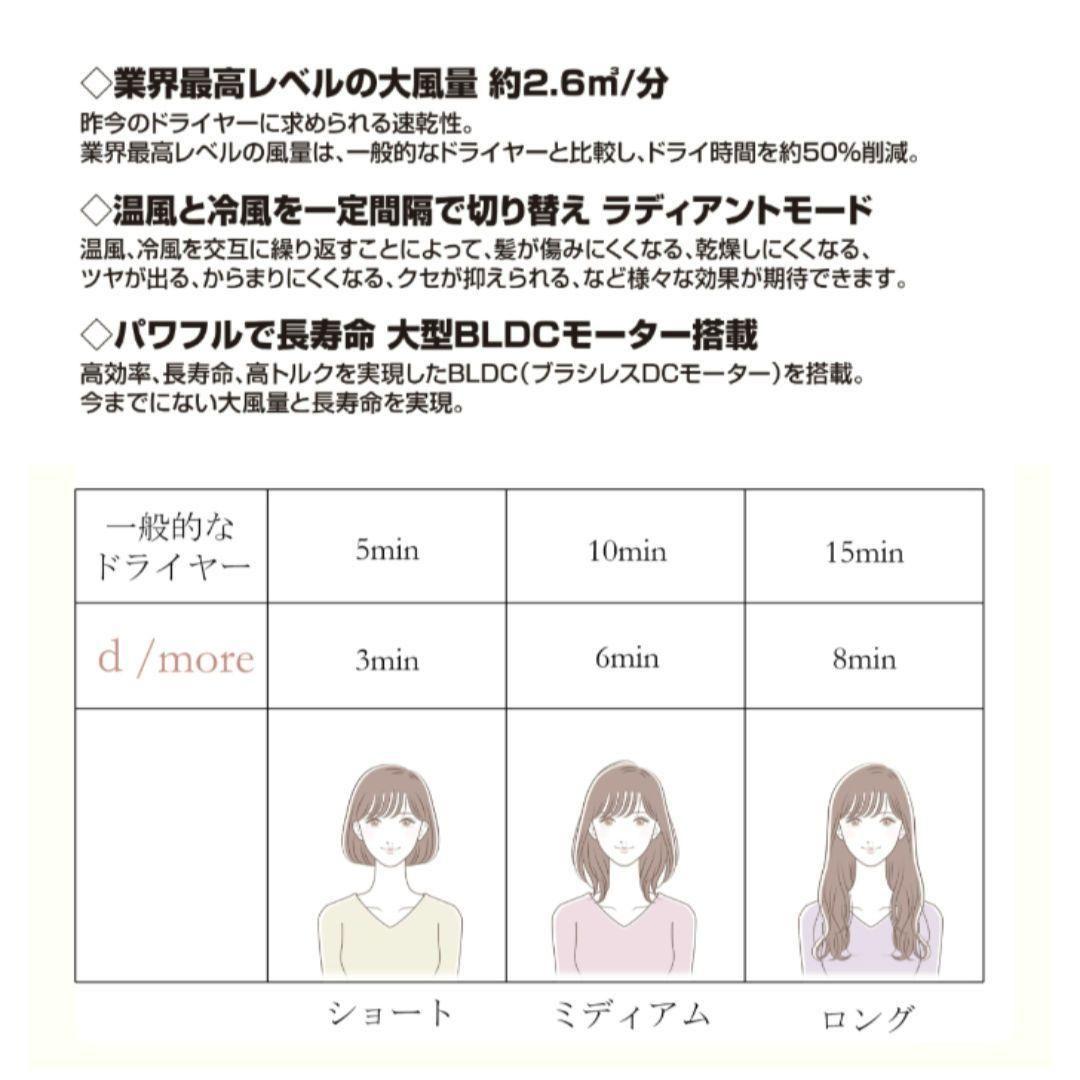 ◇業界最高レベルの大風量 約2.6㎥/分
昨今のドライヤーに求められる速乾性。
業界最高レベルの風量は、一般的なドライヤーと比較し、ドライ時間を約50%削減。

◇温風と冷風を一定間隔で切り替え ラディアントモード
温風、冷風を交互に繰り返すことによって、髪が傷みにくくなる、乾燥しにくくなる、ツヤが出る、からまりにくくなる、クセが抑えられる、など様々な効果が期待できます。

◇パワフルで長寿命 大型BLDCモーター搭載
高効率、長寿命、高トルクを実現したBLDC（ブラシレスDCモーター）を搭載。
今までにない大風量と長寿命を実現。

| 一般的なドライヤー | 5min | 10min | 15min |
|---|---|---|---|
| d /more | 3min | 6min | 8min |
| | | | |
| | ショート | ミディアム | ロング |